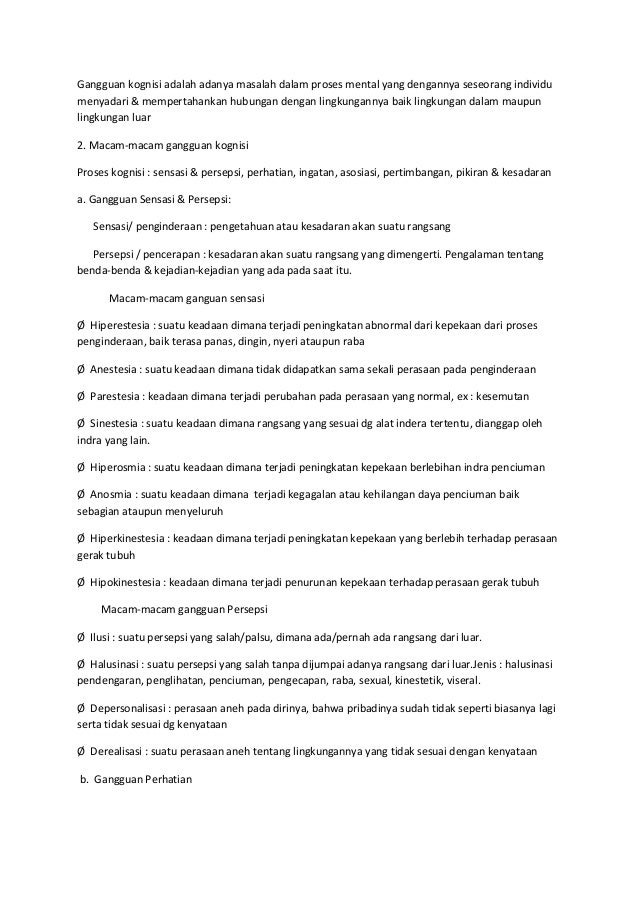 Gangguan kognisi adalah adanya masalah dalam proses mental yang dengannya seseorang individu menyadari & mempertahankan hubungan dengan lingkungannya baik lingkungan dalam maupun lingkungan luar

2. Macam-macam gangguan kognisi

Proses kognisi : sensasi & persepsi, perhatian, ingatan, asosiasi, pertimbangan, pikiran & kesadaran

a. Gangguan Sensasi & Persepsi:

Sensasi/ penginderaan : pengetahuan atau kesadaran akan suatu rangsang

Persepsi / pencerapan : kesadaran akan suatu rangsang yang dimengerti. Pengalaman tentang benda-benda & kejadian-kejadian yang ada pada saat itu.

Macam-macam ganguan sensasi

Ø Hiperestesia : suatu keadaan dimana terjadi peningkatan abnormal dari kepekaan dari proses penginderaan, baik terasa panas, dingin, nyeri ataupun raba

Ø Anestesia : suatu keadaan dimana tidak didapatkan sama sekali perasaan pada penginderaan

Ø Parestesia : keadaan dimana terjadi perubahan pada perasaan yang normal, ex : kesemutan

Ø Sinestesia : suatu keadaan dimana rangsang yang sesuai dg alat indera tertentu, dianggap oleh indra yang lain.

Ø Hiperosmia : suatu keadaan dimana terjadi peningkatan kepekaan berlebihan indra penciuman

Ø Anosmia : suatu keadaan dimana terjadi kegagalan atau kehilangan daya penciuman baik sebagian ataupun menyeluruh

Ø Hiperkinestesia : keadaan dimana terjadi peningkatan kepekaan yang berlebih terhadap perasaan gerak tubuh

Ø Hipokinestesia : keadaan dimana terjadi penurunan kepekaan terhadap perasaan gerak tubuh

Macam-macam gangguan Persepsi

Ø Ilusi : suatu persepsi yang salah/palsu, dimana ada/pernah ada rangsang dari luar.

Ø Halusinasi : suatu persepsi yang salah tanpa dijumpai adanya rangsang dari luar.Jenis : halusinasi pendengaran, penglihatan, penciuman, pengecapan, raba, sexual, kinestetik, viseral.

Ø Depersonalisasi : perasaan aneh pada dirinya, bahwa pribadinya sudah tidak seperti biasanya lagi serta tidak sesuai dg kenyataan

Ø Derealisasi : suatu perasaan aneh tentang lingkungannya yang tidak sesuai dengan kenyataan

b. Gangguan Perhatian